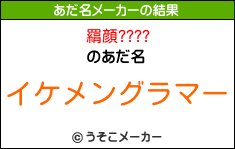 あだ名メーカーの結果

羂顔????
のあだ名

イケメングラマー

© うそこメーカー